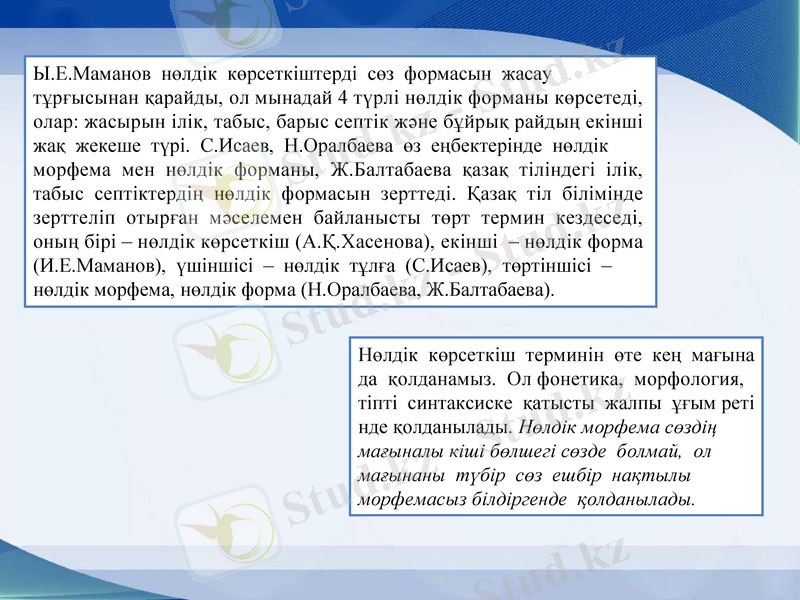 Ы.Е.Маманов нөлдік көрсеткіштерді сөз формасын жасау тұрғысынан қарайды, ол мынадай 4 түрлі нөлдік форманы көрсетеді, олар: жасырын ілік, табыс, барыс септік және бұйрық райдың екінші жақ жекеше түрі. С.Исаев, Н.Оралбаева өз еңбектерінде нөлдік морфема мен нөлдік форманы, Ж.Балтабаева қазақ тіліндегі ілік, табыс септіктердің нөлдік формасын зерттеді. Қазақ тіл білімінде зерттеліп отырған мәселемен байланысты төрт термин кездеседі, оның бірі – нөлдік көрсеткіш (А.Қ.Хасенова), екінші – нөлдік форма (И.Е.Маманов), үшіншісі – нөлдік тұлға (С.Исаев), төртіншісі – нөлдік морфема, нөлдік форма (Н.Оралбаева, Ж.Балтабаева).

Нөлдік көрсеткіш терминін өте кең мағына да қолданамыз. Ол фонетика, морфология, тіпті синтаксиске қатысты жалпы ұғым реті нде қолданылады. Нөлдік морфема сөздің мағыналы кіші бөлшегі сөзде болмай, ол мағынаны түбір сөз ешбір нақтылы морфемасыз білдіргенде қолданылады.

Stud.kz